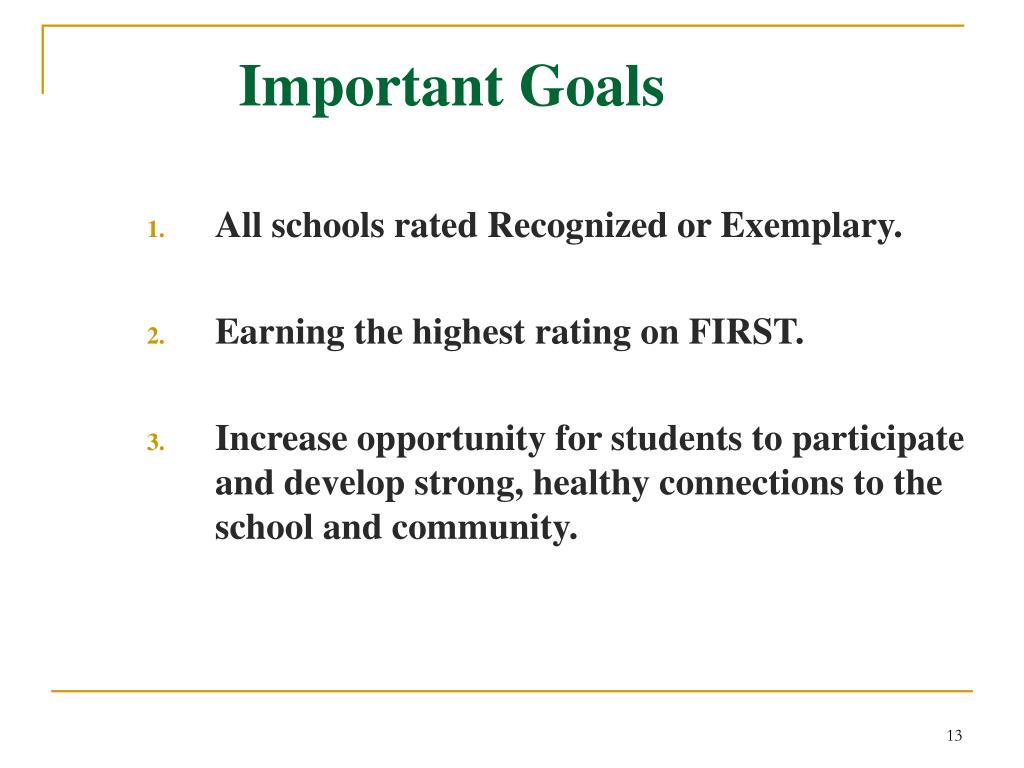 Important Goals

1. All schools rated Recognized or Exemplary.

2. Earning the highest rating on FIRST.

3. Increase opportunity for students to participate and develop strong, healthy connections to the school and community.

13